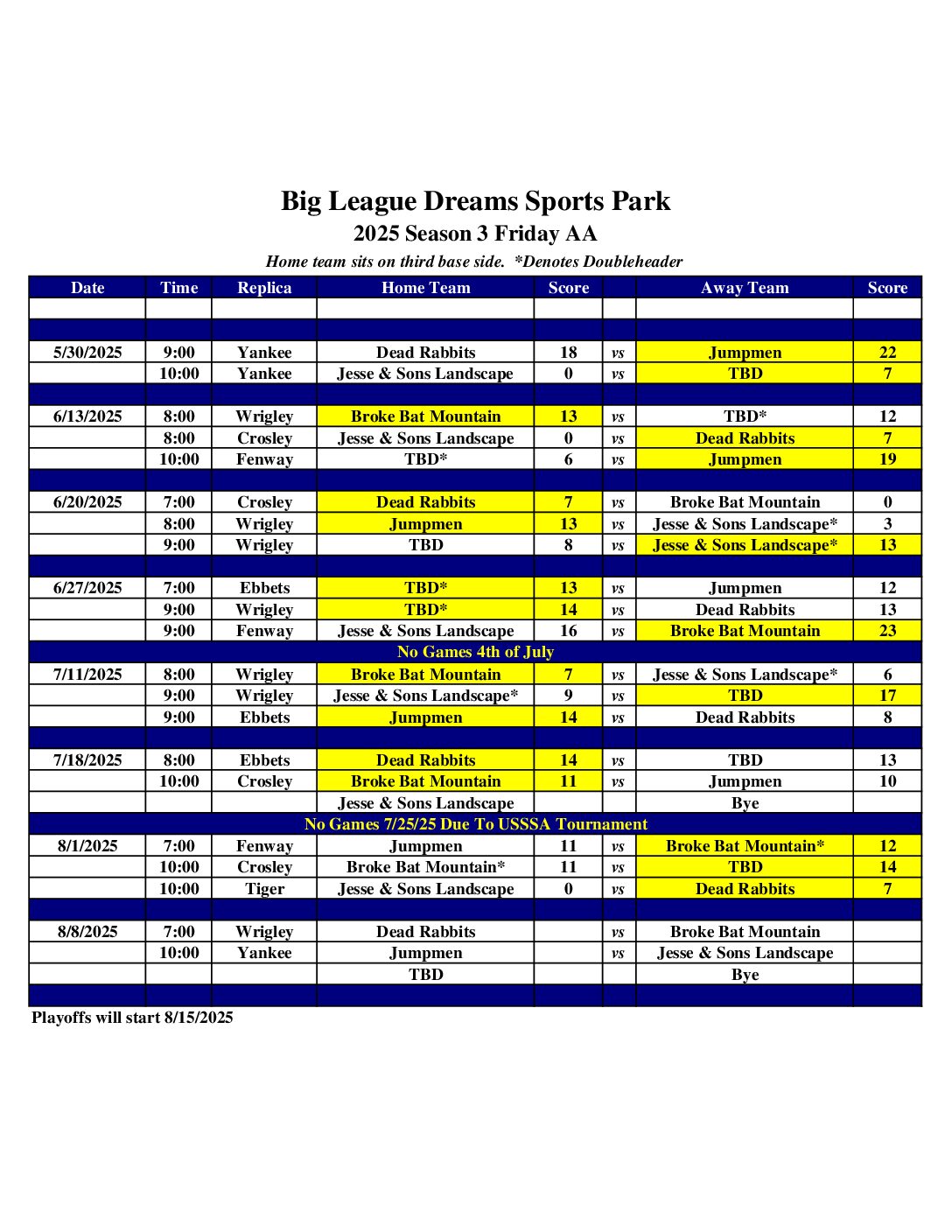 Big League Dreams Sports Park
2025 Season 3 Friday AA
Home team sits on third base side. *Denotes Doubleheader

| Date | Time | Replica | Home Team | Score | | Away Team | Score |
|---|---|---|---|---|---|---|---|
| | | | | | | | |
| | | | | | | | |
| 5/30/2025 | 9:00 | Yankee | Dead Rabbits | 18 | vs | Jumpmen | 22 |
| | 10:00 | Yankee | Jesse & Sons Landscape | 0 | vs | TBD | 7 |
| | | | | | | | |
| 6/13/2025 | 8:00 | Wrigley | Broke Bat Mountain | 13 | vs | TBD* | 12 |
| | 8:00 | Crosley | Jesse & Sons Landscape | 0 | vs | Dead Rabbits | 7 |
| | 10:00 | Fenway | TBD* | 6 | vs | Jumpmen | 19 |
| | | | | | | | |
| 6/20/2025 | 7:00 | Crosley | Dead Rabbits | 7 | vs | Broke Bat Mountain | 0 |
| | 8:00 | Wrigley | Jumpmen | 13 | vs | Jesse & Sons Landscape* | 3 |
| | 9:00 | Wrigley | TBD | 8 | vs | Jesse & Sons Landscape* | 13 |
| | | | | | | | |
| 6/27/2025 | 7:00 | Ebbets | TBD* | 13 | vs | Jumpmen | 12 |
| | 9:00 | Wrigley | TBD* | 14 | vs | Dead Rabbits | 13 |
| | 9:00 | Fenway | Jesse & Sons Landscape | 16 | vs | Broke Bat Mountain | 23 |
| No Games 4th of July | | | | | | | |
| 7/11/2025 | 8:00 | Wrigley | Broke Bat Mountain | 7 | vs | Jesse & Sons Landscape* | 6 |
| | 9:00 | Wrigley | Jesse & Sons Landscape* | 9 | vs | TBD | 17 |
| | 9:00 | Ebbets | Jumpmen | 14 | vs | Dead Rabbits | 8 |
| | | | | | | | |
| 7/18/2025 | 8:00 | Ebbets | Dead Rabbits | 14 | vs | TBD | 13 |
| | 10:00 | Crosley | Broke Bat Mountain | 11 | vs | Jumpmen | 10 |
| | | | Jesse & Sons Landscape | | | Bye | |
| No Games 7/25/25 Due To USSSA Tournament | | | | | | | |
| 8/1/2025 | 7:00 | Fenway | Jumpmen | 11 | vs | Broke Bat Mountain* | 12 |
| | 10:00 | Crosley | Broke Bat Mountain* | 11 | vs | TBD | 14 |
| | 10:00 | Tiger | Jesse & Sons Landscape | 0 | vs | Dead Rabbits | 7 |
| | | | | | | | |
| 8/8/2025 | 7:00 | Wrigley | Dead Rabbits | | vs | Broke Bat Mountain | |
| | 10:00 | Yankee | Jumpmen | | vs | Jesse & Sons Landscape | |
| | | | TBD | | | Bye | |
| | | | | | | | |

Playoffs will start 8/15/2025